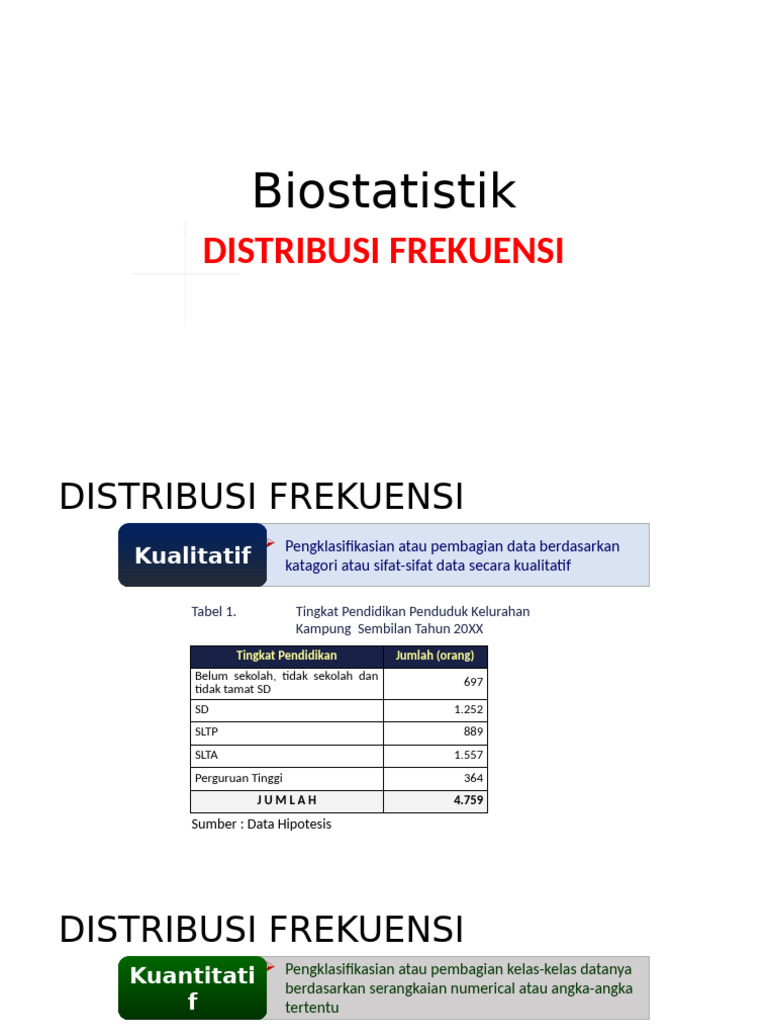 Biostatistik

DISTRIBUSI FREKUENSI

DISTRIBUSI FREKUENSI

Kualitatif

Pengklasifikasian atau pembagian data berdasarkan katagori atau sifat-sifat data secara kualitatif

Tabel 1. Tingkat Pendidikan Penduduk Kelurahan Kampung Sembilan Tahun 20XX

| Tingkat Pendidikan | Jumlah (orang) |
|---|---|
| Belum sekolah, tidak sekolah dan tidak tamat SD | 697 |
| SD | 1.252 |
| SLTP | 889 |
| SLTA | 1.557 |
| Perguruan Tinggi | 364 |
| J U M L A H | 4.759 |

Sumber : Data Hipotesis

DISTRIBUSI FREKUENSI

Kuantitatif

Pengklasifikasian atau pembagian kelas-kelas datanya berdasarkan serangkaian numerical atau angka-angka tertentu